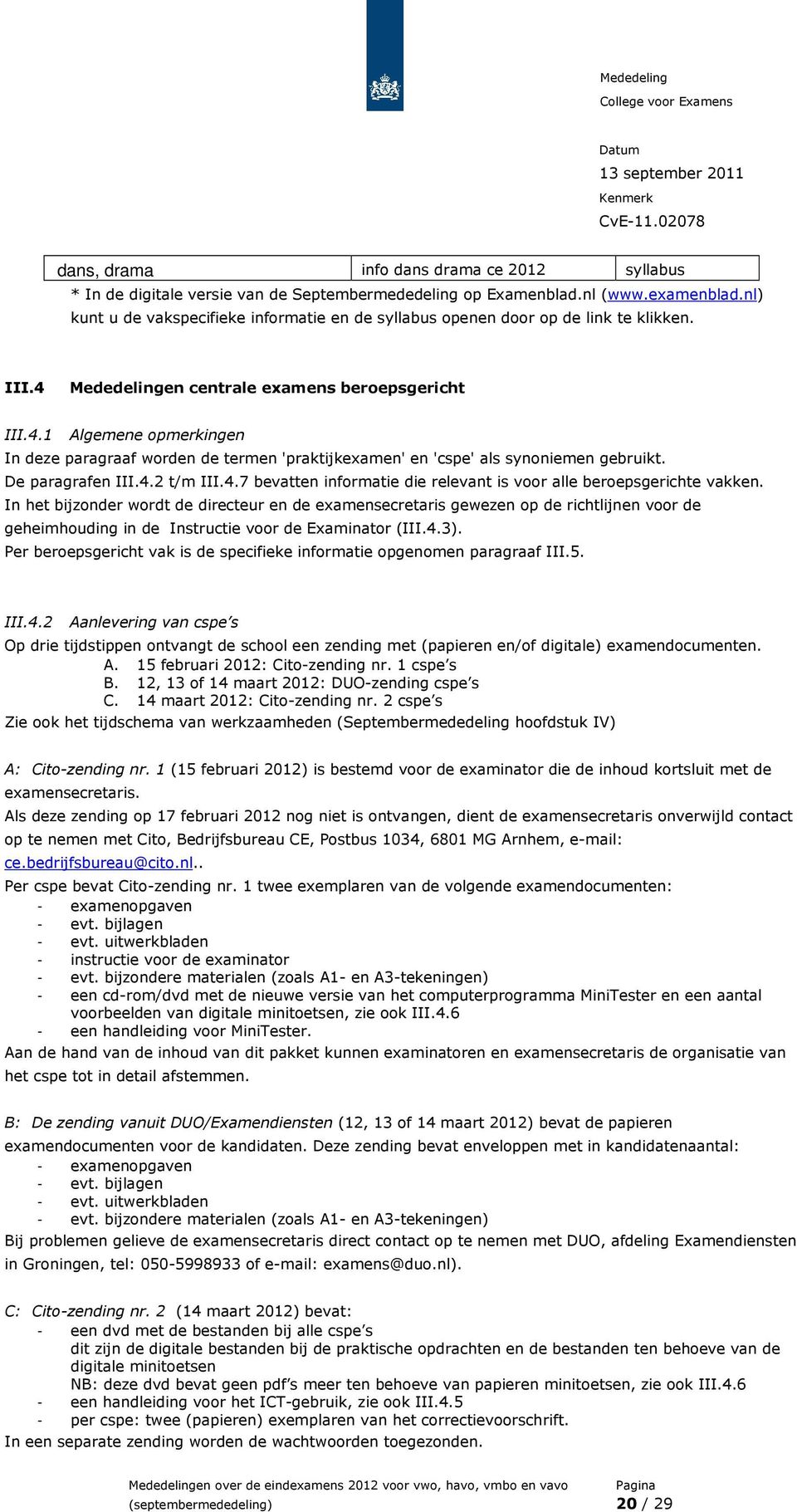 Mededeling
College voor Examens

Datum
13 september 2011
Kenmerk
CvE-11.02078

| dans, drama | info dans drama ce 2012 | syllabus |
|---|---|---|

* In de digitale versie van de Septembermededeling op Examenblad.nl (www.examenblad.nl) kunt u de vakspecifieke informatie en de syllabus openen door op de link te klikken.

III.4 Mededelingen centrale examens beroepsgericht

III.4.1 Algemene opmerkingen
In deze paragraaf worden de termen 'praktijkexamen' en 'cspe' als synoniemen gebruikt.
De paragrafen III.4.2 t/m III.4.7 bevatten informatie die relevant is voor alle beroepsgerichte vakken.
In het bijzonder wordt de directeur en de examensecretaris gewezen op de richtlijnen voor de geheimhouding in de Instructie voor de Examinator (III.4.3).
Per beroepsgericht vak is de specifieke informatie opgenomen paragraaf III.5.

III.4.2 Aanlevering van cspe's
Op drie tijdstippen ontvangt de school een zending met (papieren en/of digitale) examendocumenten.
A. 15 februari 2012: Cito-zending nr. 1 cspe's
B. 12, 13 of 14 maart 2012: DUO-zending cspe's
C. 14 maart 2012: Cito-zending nr. 2 cspe's
Zie ook het tijdschema van werkzaamheden (Septembermededeling hoofdstuk IV)

A: Cito-zending nr. 1 (15 februari 2012) is bestemd voor de examinator die de inhoud kortsluit met de examensecretaris.
Als deze zending op 17 februari 2012 nog niet is ontvangen, dient de examensecretaris onverwijld contact op te nemen met Cito, Bedrijfsbureau CE, Postbus 1034, 6801 MG Arnhem, e-mail: ce.bedrijfsbureau@cito.nl..
Per cspe bevat Cito-zending nr. 1 twee exemplaren van de volgende examendocumenten:
- examenopgaven
- evt. bijlagen
- evt. uitwerkbladen
- instructie voor de examinator
- evt. bijzondere materialen (zoals A1- en A3-tekeningen)
- een cd-rom/dvd met de nieuwe versie van het computerprogramma MiniTester en een aantal voorbeelden van digitale minitoetsen, zie ook III.4.6
- een handleiding voor MiniTester.
Aan de hand van de inhoud van dit pakket kunnen examinatoren en examensecretaris de organisatie van het cspe tot in detail afstemmen.

B: De zending vanuit DUO/Examendiensten (12, 13 of 14 maart 2012) bevat de papieren examendocumenten voor de kandidaten. Deze zending bevat enveloppen met in kandidatenaantal:
- examenopgaven
- evt. bijlagen
- evt. uitwerkbladen
- evt. bijzondere materialen (zoals A1- en A3-tekeningen)
Bij problemen gelieve de examensecretaris direct contact op te nemen met DUO, afdeling Examendiensten in Groningen, tel: 050-5998933 of e-mail: examens@duo.nl).

C: Cito-zending nr. 2 (14 maart 2012) bevat:
- een dvd met de bestanden bij alle cspe's
dit zijn de digitale bestanden bij de praktische opdrachten en de bestanden ten behoeve van de digitale minitoetsen
NB: deze dvd bevat geen pdf's meer ten behoeve van papieren minitoetsen, zie ook III.4.6
- een handleiding voor het ICT-gebruik, zie ook III.4.5
- per cspe: twee (papieren) exemplaren van het correctievoorschrift.
In een separate zending worden de wachtwoorden toegezonden.

Mededelingen over de eindexamens 2012 voor vwo, havo, vmbo en vavo (septembermededeling)
Pagina
20 / 29